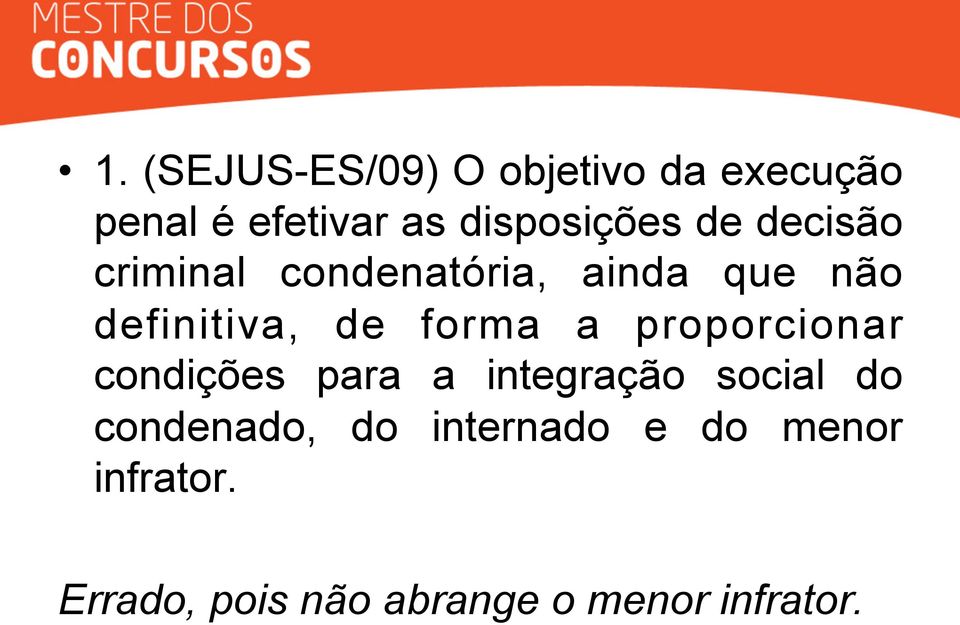 MESTRE DOS
CONCURSOS

• 1. (SEJUS-ES/09) O objetivo da execução penal é efetivar as disposições de decisão criminal condenatória, ainda que não definitiva, de forma a proporcionar condições para a integração social do condenado, do internado e do menor infrator.

Errado, pois não abrange o menor infrator.